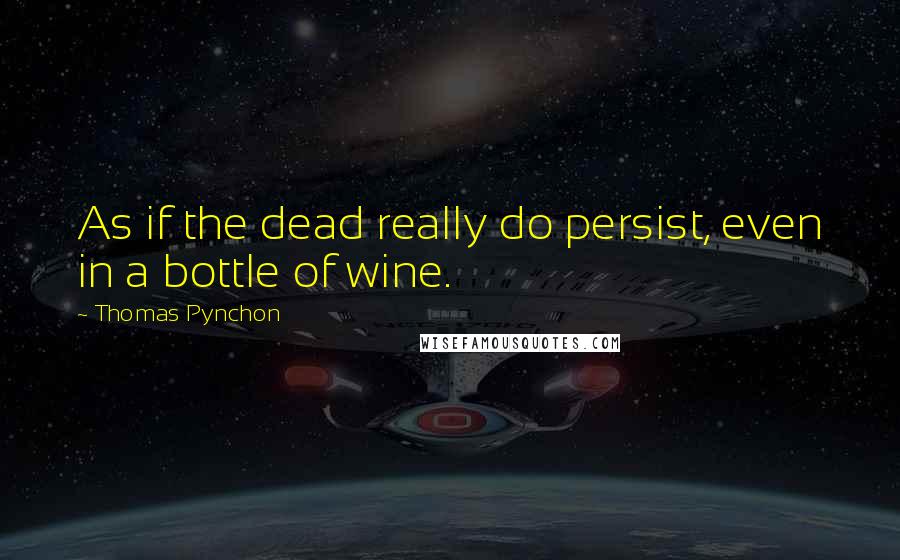 As if the dead really do persist, even in a bottle of wine.

~ Thomas Pynchon

WISEFAMOUSQUOTES.COM